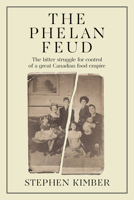 THE PHELAN FEUD

The bitter struggle for control of a great Canadian food empire

STEPHEN KIMBER